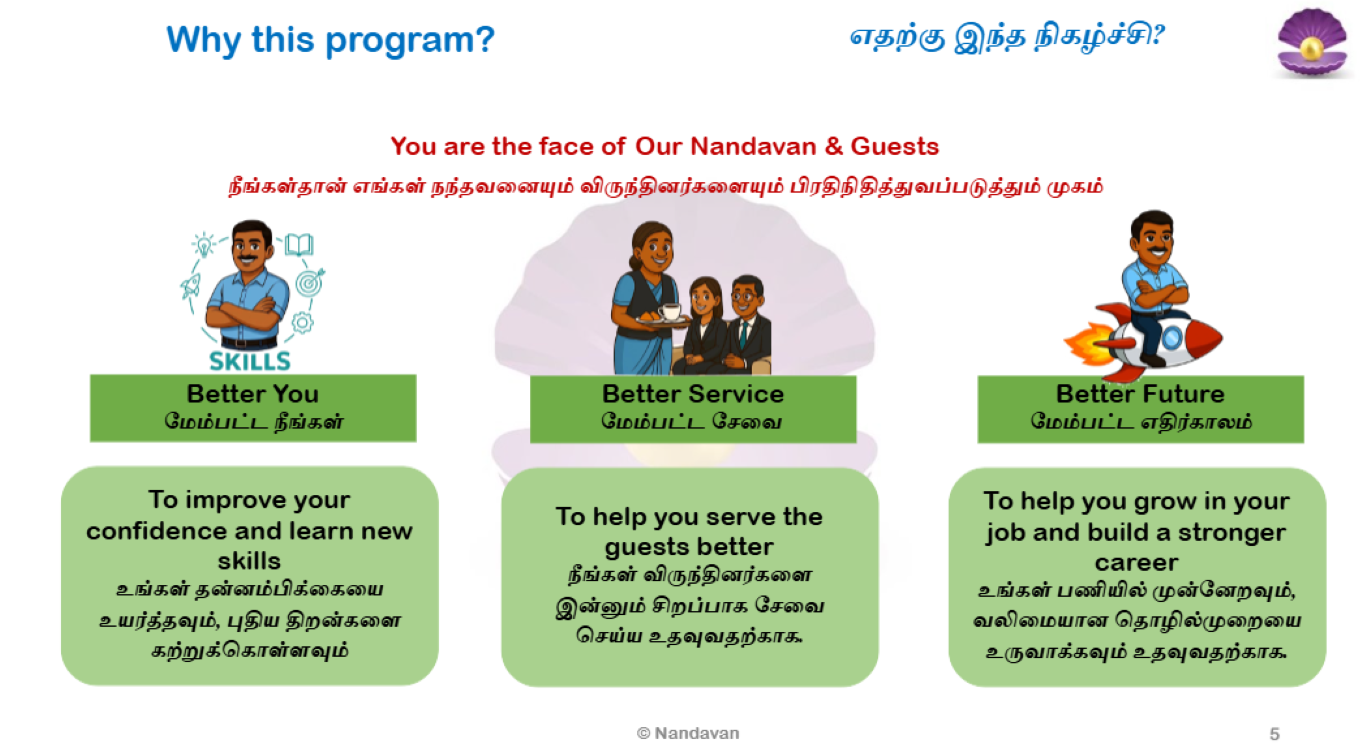 Why this program?

எதற்கு இந்த நிகழ்ச்சி?

You are the face of Our Nandavan & Guests

நீங்கள்தான் எங்கள் நந்தவனையும் விருந்தினர்களையும் பிரதிநிதித்துவப்படுத்தும் முகம்

SKILLS

Better You
மேம்பட்ட நீங்கள்

To improve your confidence and learn new skills
உங்கள் தன்னம்பிக்கையை உயர்த்தவும், புதிய திறன்களை கற்றுக்கொள்ளவும்

Better Service
மேம்பட்ட சேவை

To help you serve the guests better
நீங்கள் விருந்தினர்களை இன்னும் சிறப்பாக சேவை செய்ய உதவுவதற்காக.

Better Future
மேம்பட்ட எதிர்காலம்

To help you grow in your job and build a stronger career
உங்கள் பணியில் முன்னேறவும், வலிமையான தொழில்முறையை உருவாக்கவும் உதவுவதற்காக.

© Nandavan

5